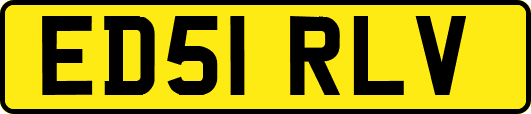 ED51 RLV